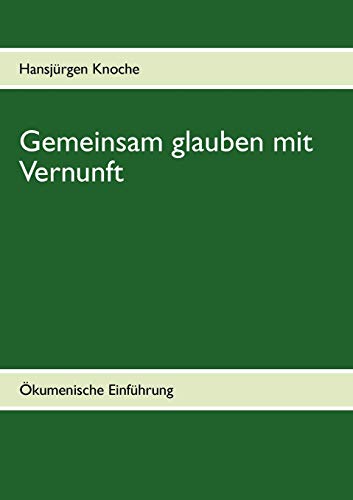 Hansjürgen Knoche

Gemeinsam glauben mit Vernunft

Ökumenische Einführung